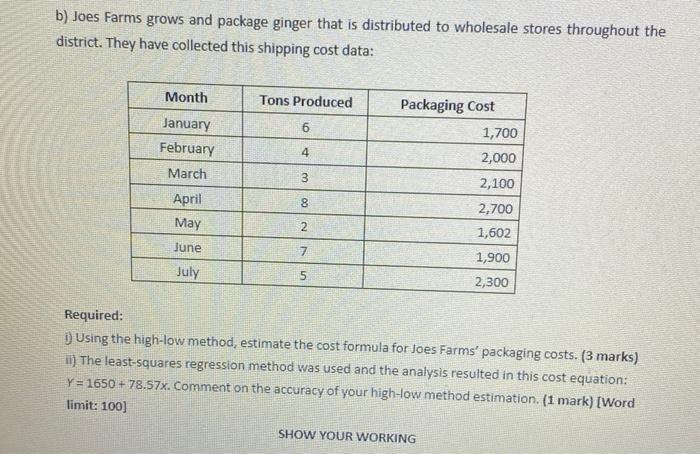 b) Joes Farms grows and package ginger that is distributed to wholesale stores throughout the district. They have collected this shipping cost data:

| Month | Tons Produced | Packaging Cost |
|---|---|---|
| January | 6 | 1,700 |
| February | 4 | 2,000 |
| March | 3 | 2,100 |
| April | 8 | 2,700 |
| May | 2 | 1,602 |
| June | 7 | 1,900 |
| July | 5 | 2,300 |

Required:
i) Using the high-low method, estimate the cost formula for Joes Farms' packaging costs. (3 marks)
ii) The least-squares regression method was used and the analysis resulted in this cost equation: $Y = 1650 + 78.57x$. Comment on the accuracy of your high-low method estimation. (1 mark) [Word limit: 100]

SHOW YOUR WORKING